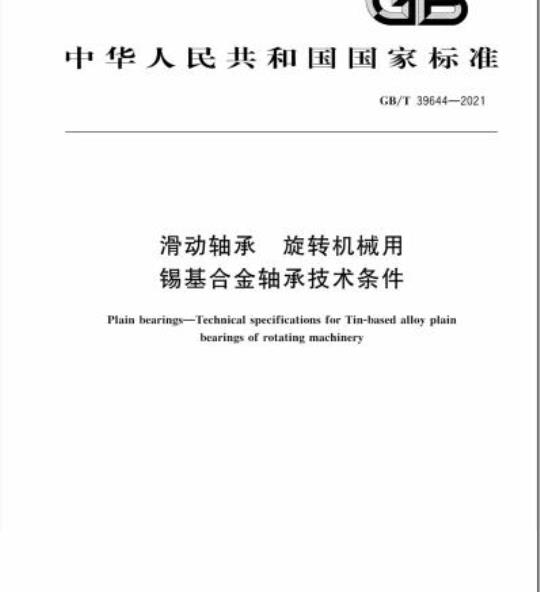 GB

中华人民共和国国家标准

GB/T 39644—2021

滑动轴承　旋转机械用
锡基合金轴承技术条件

Plain bearings—Technical specifications for Tin-based alloy plain bearings of rotating machinery